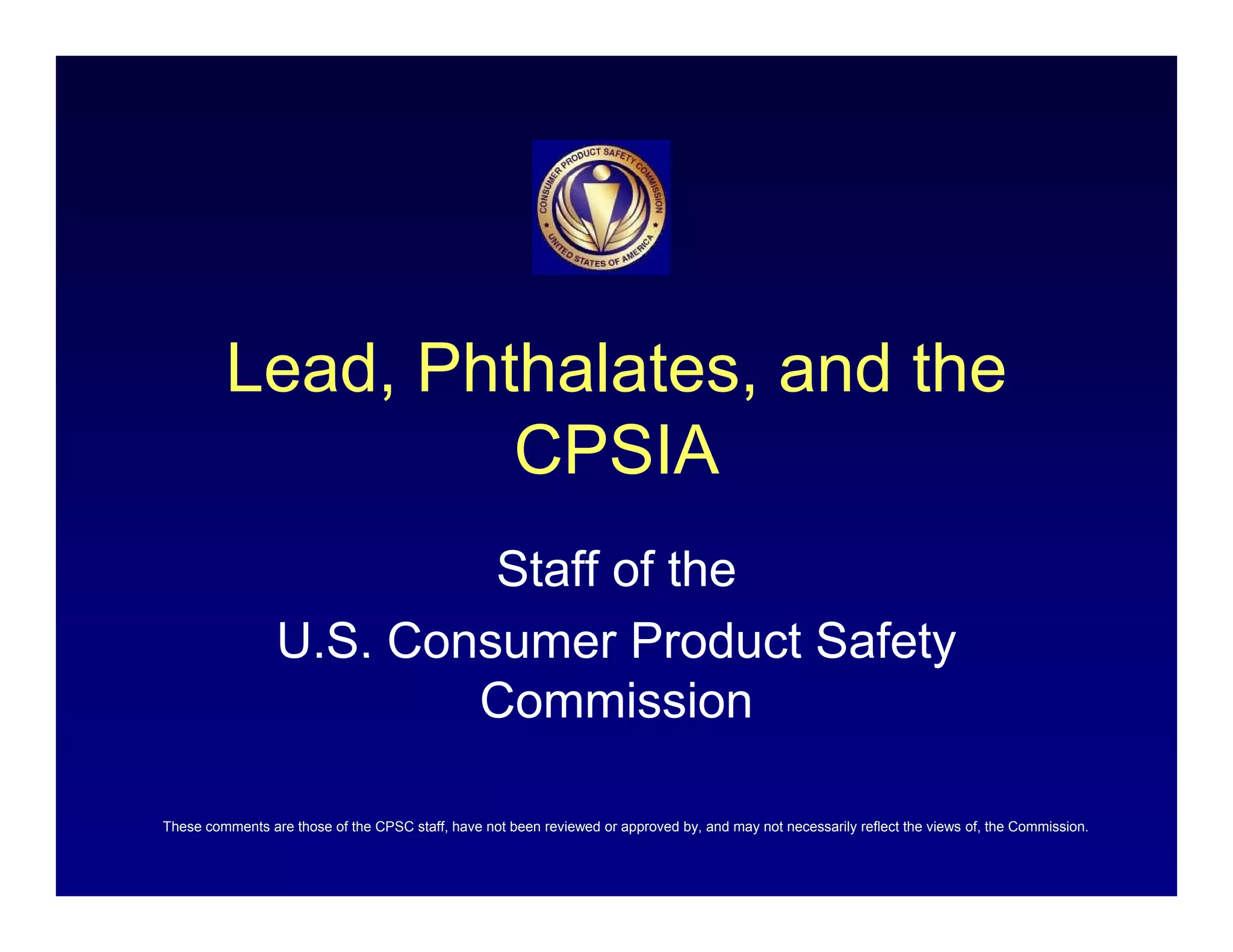 CONSUMER PRODUCT SAFETY COMMISSION
UNITED STATES OF AMERICA

Lead, Phthalates, and the CPSIA

Staff of the

U.S. Consumer Product Safety Commission

These comments are those of the CPSC staff, have not been reviewed or approved by, and may not necessarily reflect the views of, the Commission.